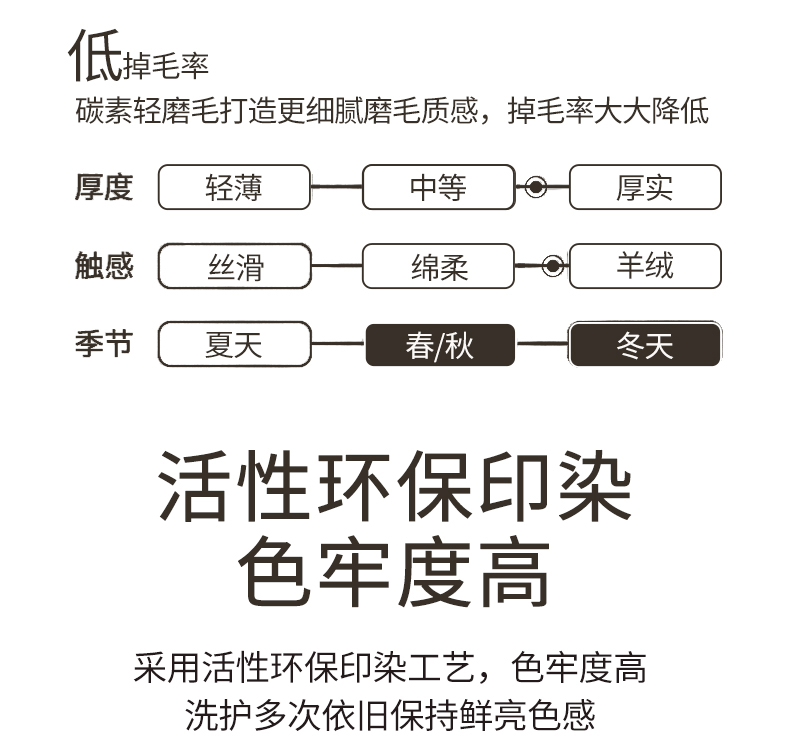 低掉毛率

碳素轻磨毛打造更细腻磨毛质感，掉毛率大大降低

厚度 轻薄 中等 厚实

触感 丝滑 绵柔 羊绒

季节 夏天 春/秋 冬天

活性环保印染
色牢度高

采用活性环保印染工艺，色牢度高
洗护多次依旧保持鲜亮色感